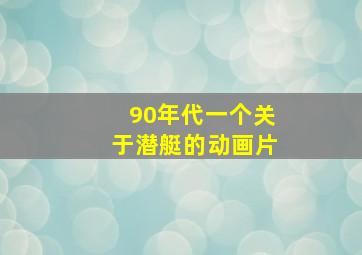 90年代一个关于潜艇的动画片